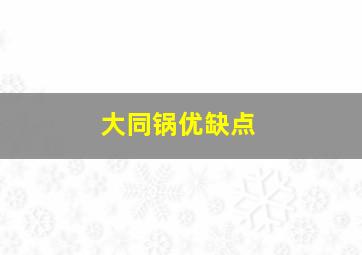 大同锅优缺点